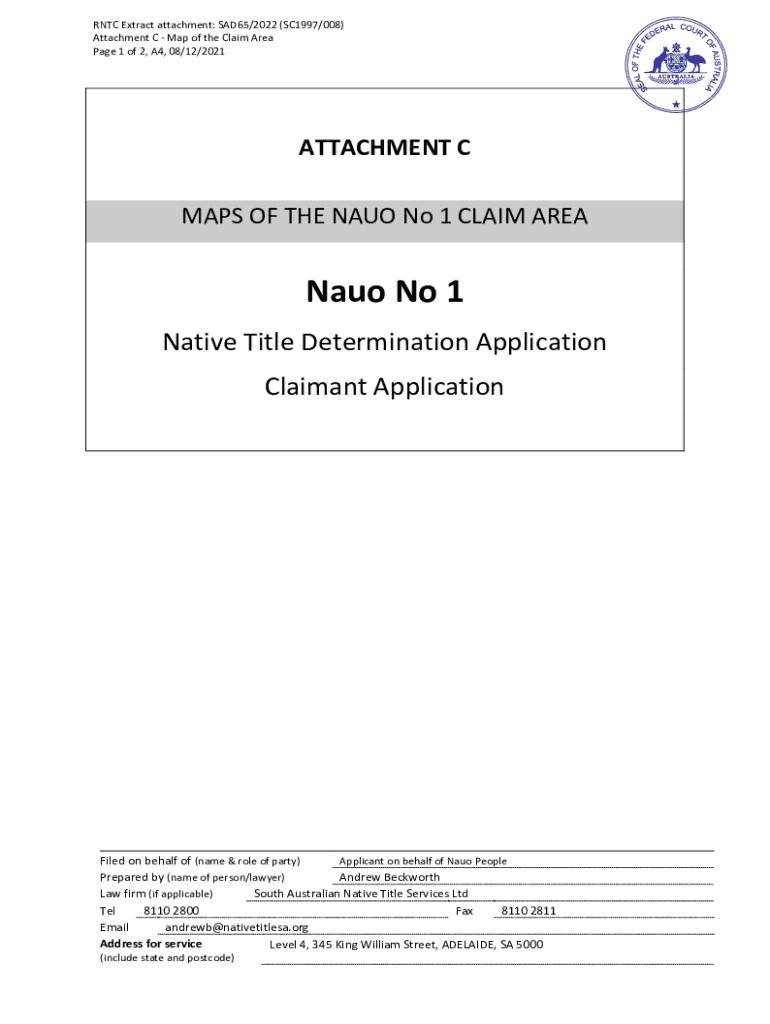 RNTC Extract attachment: SAD65/2022 (SC1997/008)
Attachment C - Map of the Claim Area
Page 1 of 2, A4, 08/12/2021

SEAL OF THE FEDERAL COURT OF AUSTRALIA

AUSTRALIA

ATTACHMENT C

MAPS OF THE NAUO No 1 CLAIM AREA

Nauo No 1

Native Title Determination Application

Claimant Application

Filed on behalf of (name & role of party) Applicant on behalf of Nauo People
Prepared by (name of person/lawyer) Andrew Beckworth
Law firm (if applicable) South Australian Native Title Services Ltd
Tel 8110 2800 Fax 8110 2811
Email andrewb@nativetitlesa.org
Address for service (include state and postcode) Level 4, 345 King William Street, ADELAIDE, SA 5000